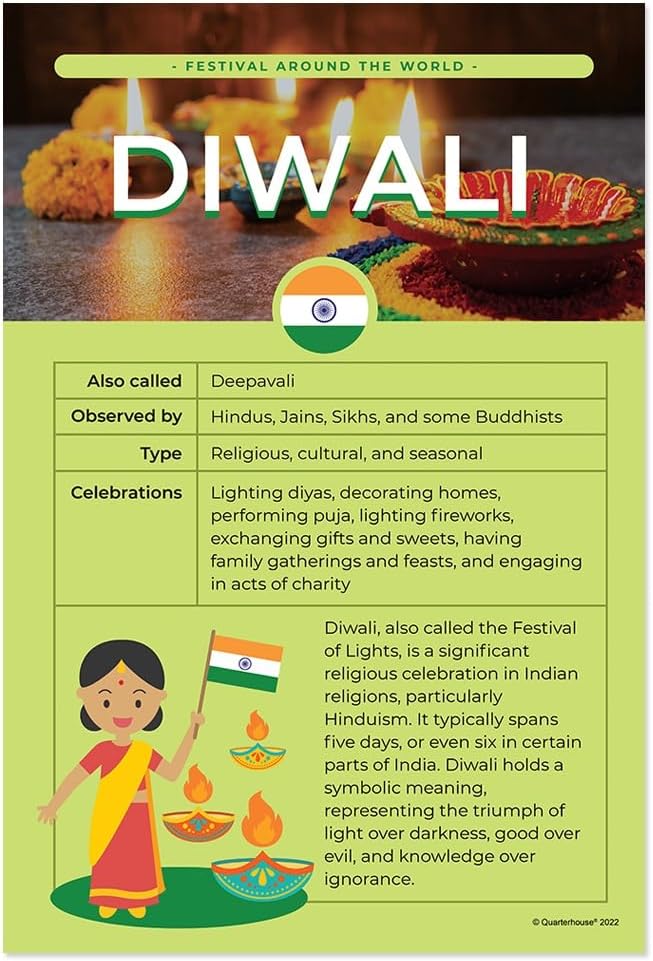 - FESTIVAL AROUND THE WORLD -

DIWALI

| Also called | Deepavali |
|---|---|
| Observed by | Hindus, Jains, Sikhs, and some Buddhists |
| Type | Religious, cultural, and seasonal |
| Celebrations | Lighting diyas, decorating homes, performing puja, lighting fireworks, exchanging gifts and sweets, having family gatherings and feasts, and engaging in acts of charity |

Diwali, also called the Festival of Lights, is a significant religious celebration in Indian religions, particularly Hinduism. It typically spans five days, or even six in certain parts of India. Diwali holds a symbolic meaning, representing the triumph of light over darkness, good over evil, and knowledge over ignorance.

© Quarterhouse® 2022